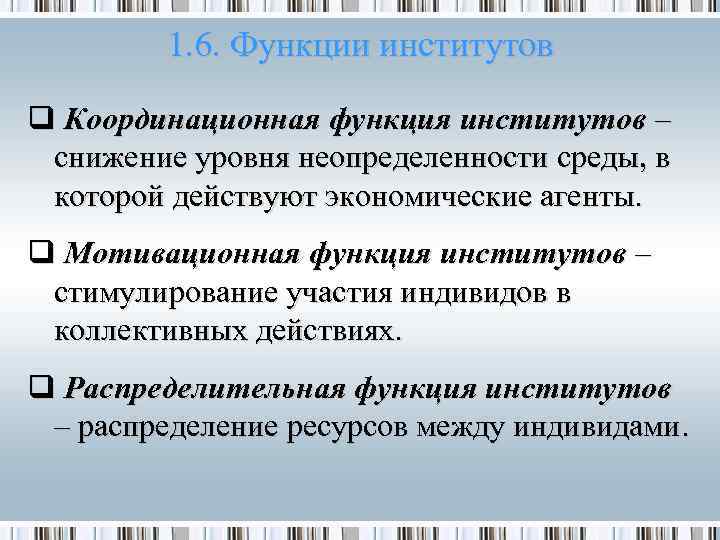 1.6. Функции институтов

❑ Координационная функция институтов – снижение уровня неопределенности среды, в которой действуют экономические агенты.

❑ Мотивационная функция институтов – стимулирование участия индивидов в коллективных действиях.

❑ Распределительная функция институтов – распределение ресурсов между индивидами.